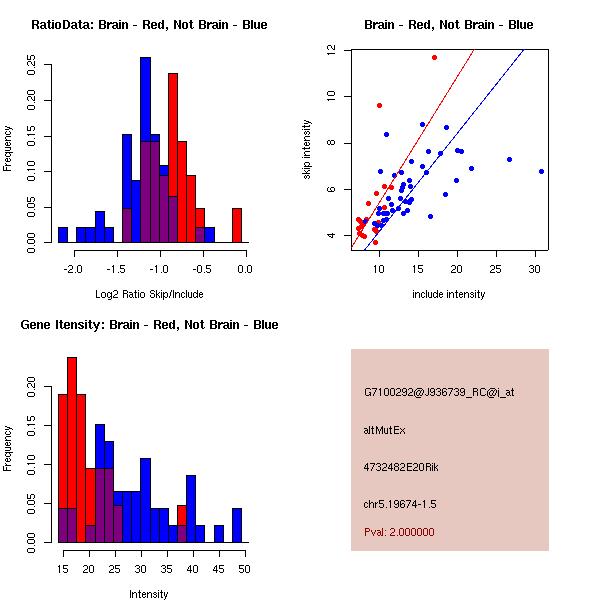 RatioData: Brain - Red, Not Brain - Blue

Frequency

0.00
0.05
0.10
0.15
0.20
0.25

-2.0
-1.5
-1.0
-0.5
0.0

Log2 Ratio Skip/Include

Brain - Red, Not Brain - Blue

skip intensity

4
6
8
10
12

10
15
20
25
30

include intensity

Gene Itensity: Brain - Red, Not Brain - Blue

Frequency

0.00
0.05
0.10
0.15
0.20

15
20
25
30
35
40
45
50

Intensity

G7100292@J936739_RC@i_at

altMutEx

4732482E20Rik

chr5.19674-1.5

Pval: 2.000000